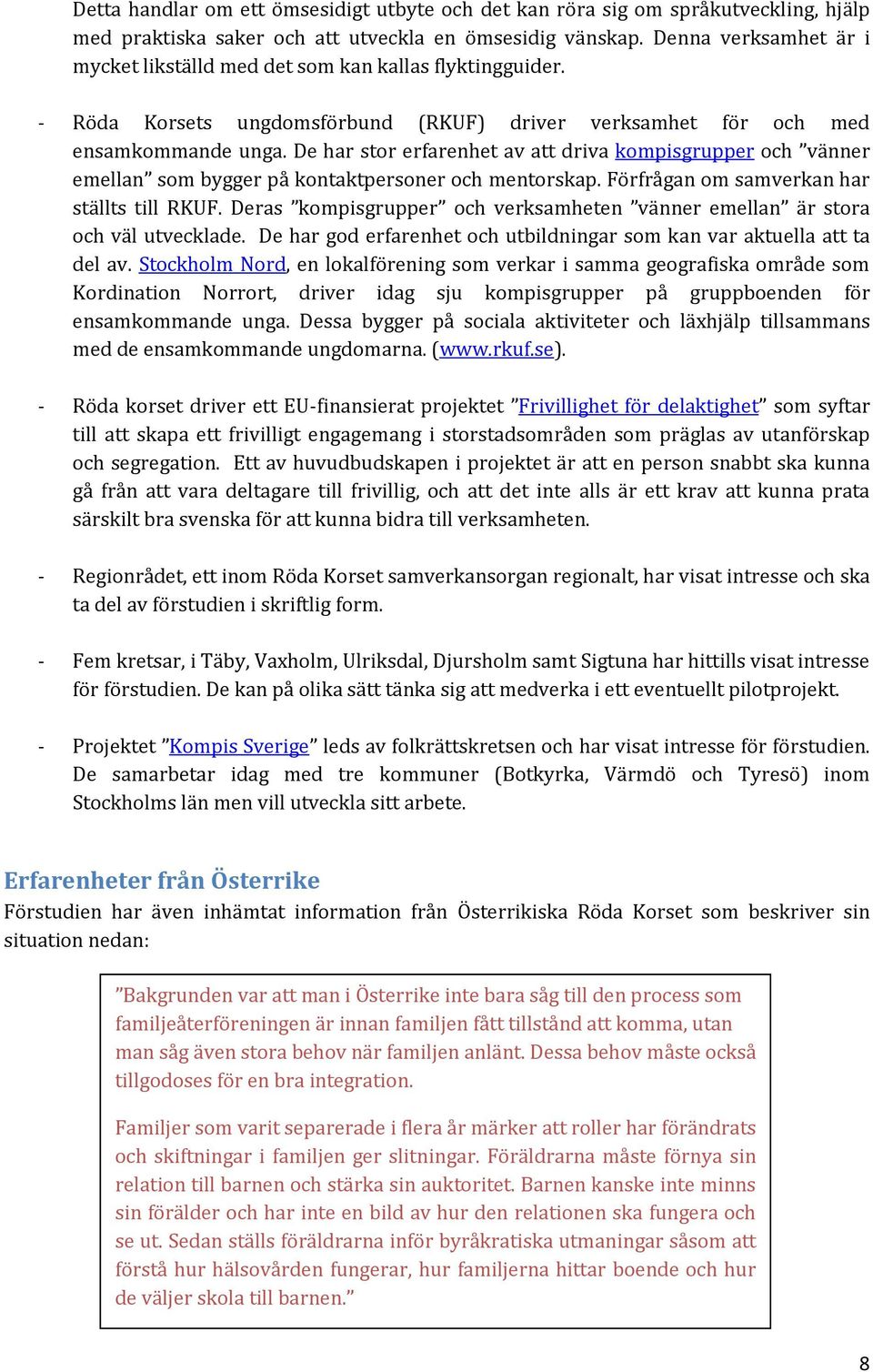 Detta handlar om ett ömsesidigt utbyte och det kan röra sig om språkutveckling, hjälp med praktiska saker och att utveckla en ömsesidig vänskap. Denna verksamhet är i mycket likställd med det som kan kallas flyktingguider.

- Röda Korsets ungdomsförbund (RKUF) driver verksamhet för och med ensamkommande unga. De har stor erfarenhet av att driva kompisgrupper och ”vänner emellan” som bygger på kontaktpersoner och mentorskap. Förfrågan om samverkan har ställts till RKUF. Deras ”kompisgrupper” och verksamheten ”vänner emellan” är stora och väl utvecklade. De har god erfarenhet och utbildningar som kan var aktuella att ta del av. Stockholm Nord, en lokalförening som verkar i samma geografiska område som Kordination Norrort, driver idag sju kompisgrupper på gruppboenden för ensamkommande unga. Dessa bygger på sociala aktiviteter och läxhjälp tillsammans med de ensamkommande ungdomarna. (www.rkuf.se).

- Röda korset driver ett EU-finansierat projektet ”Frivillighet för delaktighet” som syftar till att skapa ett frivilligt engagemang i storstadsområden som präglas av utanförskap och segregation. Ett av huvudbudskapen i projektet är att en person snabbt ska kunna gå från att vara deltagare till frivillig, och att det inte alls är ett krav att kunna prata särskilt bra svenska för att kunna bidra till verksamheten.

- Regionrådet, ett inom Röda Korset samverkansorgan regionalt, har visat intresse och ska ta del av förstudien i skriftlig form.

- Fem kretsar, i Täby, Vaxholm, Ulriksdal, Djursholm samt Sigtuna har hittills visat intresse för förstudien. De kan på olika sätt tänka sig att medverka i ett eventuellt pilotprojekt.

- Projektet ”Kompis Sverige” leds av folkrättskretsen och har visat intresse för förstudien. De samarbetar idag med tre kommuner (Botkyrka, Värmdö och Tyresö) inom Stockholms län men vill utveckla sitt arbete.

Erfarenheter från Österrike
Förstudien har även inhämtat information från Österrikiska Röda Korset som beskriver sin situation nedan:

”Bakgrunden var att man i Österrike inte bara såg till den process som familjeåterföreningen är innan familjen fått tillstånd att komma, utan man såg även stora behov när familjen anlänt. Dessa behov måste också tillgodoses för en bra integration.

Familjer som varit separerade i flera år märker att roller har förändrats och skiftningar i familjen ger slitningar. Föräldrarna måste förnya sin relation till barnen och stärka sin auktoritet. Barnen kanske inte minns sin förälder och har inte en bild av hur den relationen ska fungera och se ut. Sedan ställs föräldrarna inför byråkratiska utmaningar såsom att förstå hur hälsovården fungerar, hur familjerna hittar boende och hur de väljer skola till barnen.”

8